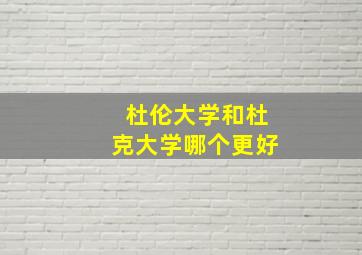 杜伦大学和杜克大学哪个更好